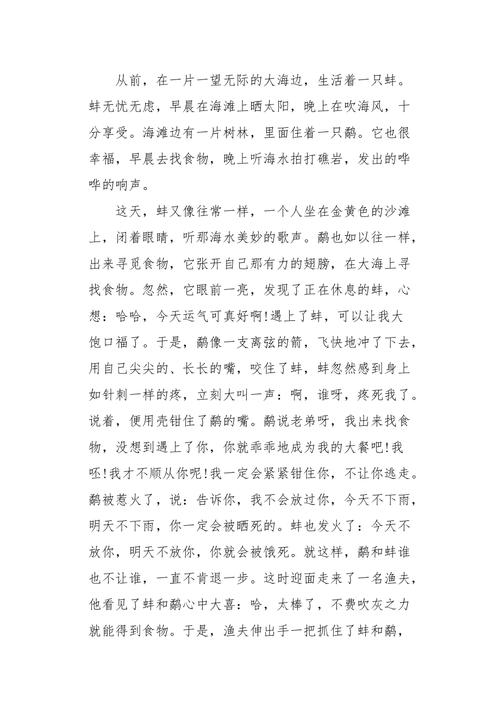 从前，在一片一望无际的大海边，生活着一只蚌。蚌无忧无虑，早晨在海滩上晒太阳，晚上在吹海风，十分享受。海滩边有一片树林，里面住着一只鹬。它也很幸福，早晨去找食物，晚上听海水拍打礁岩，发出的哗哗的响声。

这天，蚌又像往常一样，一个人坐在金黄色的沙滩上，闭着眼睛，听那海水美妙的歌声。鹬也如以往一样，出来寻觅食物，它张开自己那有力的翅膀，在大海上寻找食物。忽然，它眼前一亮，发现了正在休息的蚌，心想：哈哈，今天运气可真好啊!遇上了蚌，可以让我大饱口福了。于是，鹬像一支离弦的箭，飞快地冲了下去，用自己尖尖的、长长的嘴，咬住了蚌，蚌忽然感到身上如针刺一样的疼，立刻大叫一声：啊，谁呀，疼死我了。说着，便用壳钳住了鹬的嘴。鹬说老弟呀，我出来找食物，没想到遇上了你，你就乖乖地成为我的大餐吧!我呸!我才不顺从你呢!我一定会紧紧钳住你，不让你逃走。鹬被惹火了，说：告诉你，我不会放过你，今天不下雨，明天不下雨，你一定会被晒死的。蚌也发火了：今天不放你，明天不放你，你就会被饿死。就这样，鹬和蚌谁也不让谁，一直不肯退一步。这时迎面走来了一名渔夫，他看见了蚌和鹬心中大喜：哈，太棒了，不费吹灰之力就能得到食物。于是，渔夫伸出手一把抓住了蚌和鹬，